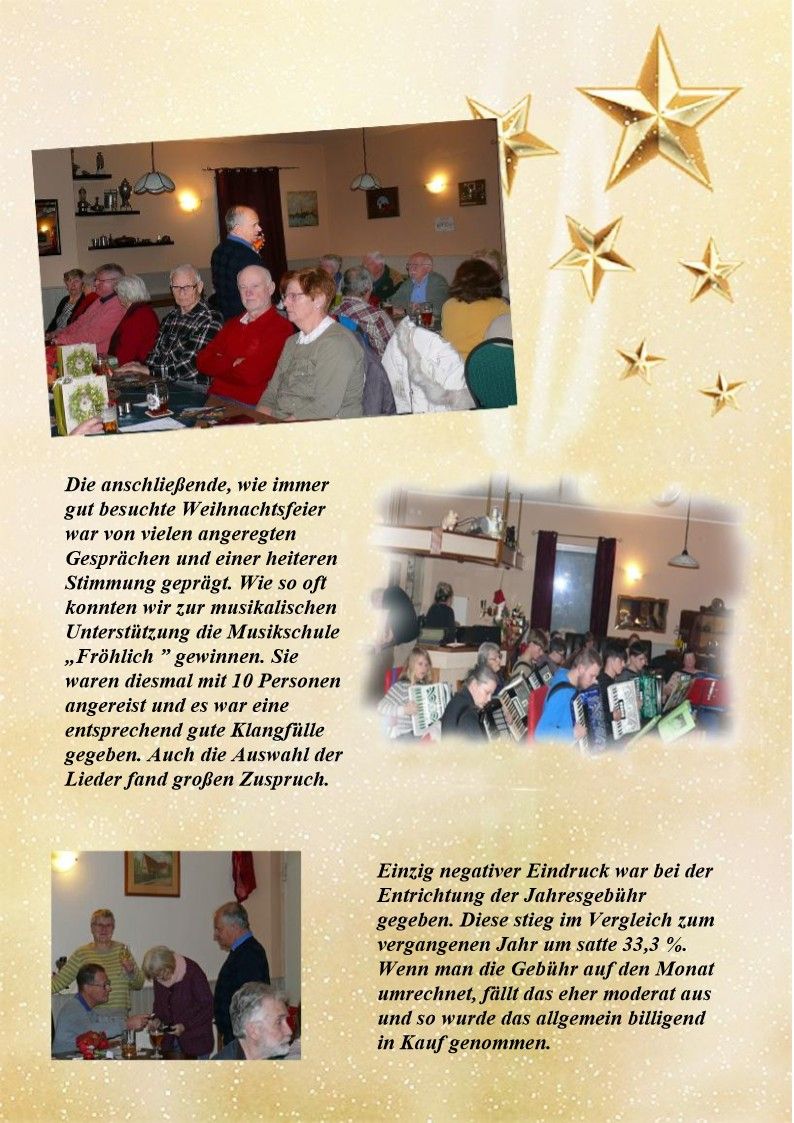 Die anschließende, wie immer gut besuchte Weihnachtsfeier war von vielen angeregten Gesprächen und einer heiteren Stimmung geprägt. Wie so oft konnten wir zur musikalischen Unterstützung die Musikschule „Fröhlich ” gewinnen. Sie waren diesmal mit 10 Personen angereist und es war eine entsprechend gute Klangfülle gegeben. Auch die Auswahl der Lieder fand großen Zuspruch.

Einzig negativer Eindruck war bei der Entrichtung der Jahresgebühr gegeben. Diese stieg im Vergleich zum vergangenen Jahr um satte 33,3 %. Wenn man die Gebühr auf den Monat umrechnet, fällt das eher moderat aus und so wurde das allgemein billigend in Kauf genommen.